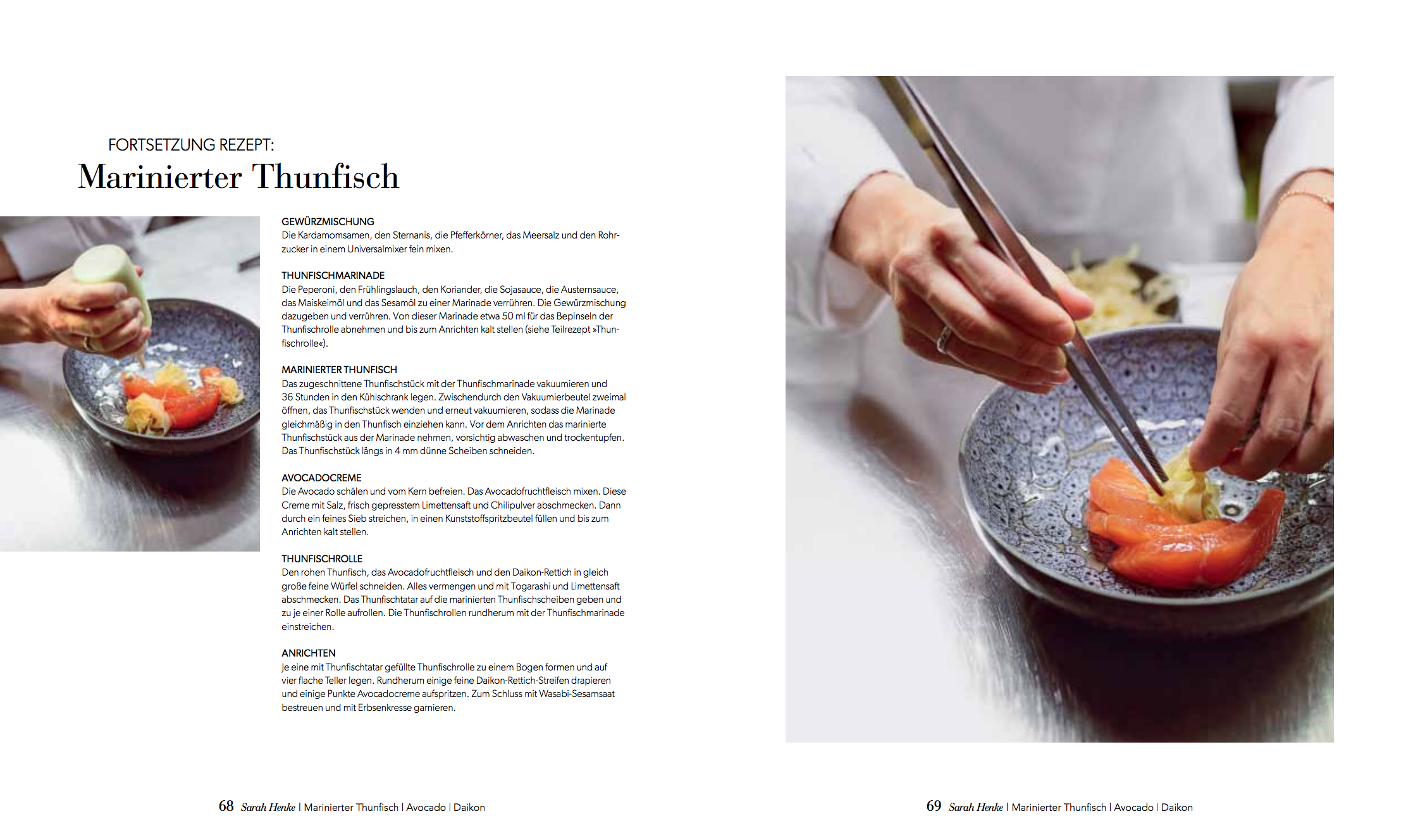 FORTSETZUNG REZEPT:
Marinierter Thunfisch

GEWÜRZMISCHUNG
Die Kardamomsamen, den Sternanis, die Pfefferkörner, das Meersalz und den Rohrzucker in einem Universalmixer fein mixen.

THUNFISCHMARINADE
Die Peperoni, den Frühlingslauch, den Koriander, die Sojasauce, die Austernsauce, das Maiskeimöl und das Sesamöl zu einer Marinade verrühren. Die Gewürzmischung dazugeben und verrühren. Von dieser Marinade etwa 50 ml für das Bepinseln der Thunfischrolle abnehmen und bis zum Anrichten kalt stellen (siehe Teilrezept »Thunfischrolle«).

MARINIERTER THUNFISCH
Das zugeschnittene Thunfischstück mit der Thunfischmarinade vakuumieren und 36 Stunden in den Kühlschrank legen. Zwischendurch den Vakuumierbeutel zweimal öffnen, das Thunfischstück wenden und erneut vakuumieren, sodass die Marinade gleichmäßig in den Thunfisch einziehen kann. Vor dem Anrichten das marinierte Thunfischstück aus der Marinade nehmen, vorsichtig abwaschen und trockentupfen. Das Thunfischstück längs in 4 mm dünne Scheiben schneiden.

AVOCADOCREME
Die Avocado schälen und vom Kern befreien. Das Avocadofruchtfleisch mixen. Diese Creme mit Salz, frisch gepresstem Limettensaft und Chilipulver abschmecken. Dann durch ein feines Sieb streichen, in einen Kunststoffspritzbeutel füllen und bis zum Anrichten kalt stellen.

THUNFISCHROLLE
Den rohen Thunfisch, das Avocadofruchtfleisch und den Daikon-Rettich in gleich große feine Würfel schneiden. Alles vermengen und mit Togarashi und Limettensaft abschmecken. Das Thunfischtatar auf die marinierten Thunfischscheiben geben und zu je einer Rolle aufrollen. Die Thunfischrollen rundherum mit der Thunfischmarinade einstreichen.

ANRICHTEN
Je eine mit Thunfischtatar gefüllte Thunfischrolle zu einem Bogen formen und auf vier flache Teller legen. Rundherum einige feine Daikon-Rettich-Streifen drapieren und einige Punkte Avocadocreme aufspritzen. Zum Schluss mit Wasabi-Sesamsaat bestreuen und mit Erbsenkresse garnieren.

68 Sarah Henke | Marinierter Thunfisch | Avocado | Daikon

69 Sarah Henke | Marinierter Thunfisch | Avocado | Daikon